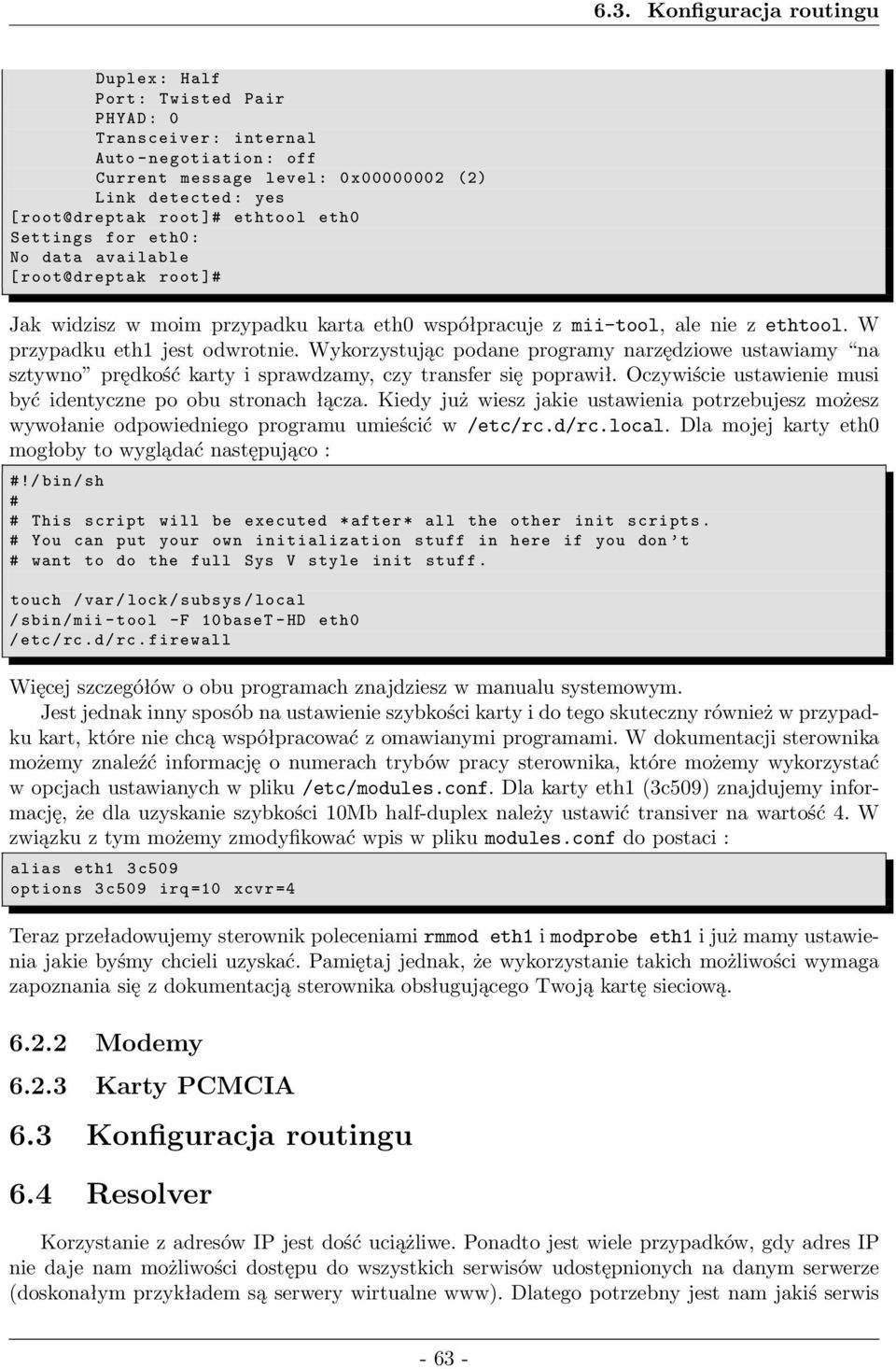 6.3. Konfiguracja routingu

Duplex: Half
Port: Twisted Pair
PHYAD: 0
Transceiver: internal
Auto-negotiation: off
Current message level: 0x00000002 (2)
Link detected: yes
[root@dreptak root]# ethtool eth0
Settings for eth0:
No data available
[root@dreptak root]#

Jak widzisz w moim przypadku karta eth0 współpracuje z mii-tool, ale nie z ethtool. W przypadku eth1 jest odwrotnie. Wykorzystując podane programy narzędziowe ustawiamy "na sztywno" prędkość karty i sprawdzamy, czy transfer się poprawił. Oczywiście ustawienie musi być identyczne po obu stronach łącza. Kiedy już wiesz jakie ustawienia potrzebujesz możesz wywołanie odpowiedniego programu umieścić w /etc/rc.d/rc.local. Dla mojej karty eth0 mogłoby to wyglądać następująco :

#!/bin/sh
#
# This script will be executed *after* all the other init scripts.
# You can put your own initialization stuff in here if you don't
# want to do the full Sys V style init stuff.

touch /var/lock/subsys/local
/sbin/mii-tool -F 10baseT-HD eth0
/etc/rc.d/rc.firewall

Więcej szczegółów o obu programach znajdziesz w manualu systemowym.

Jest jednak inny sposób na ustawienie szybkości karty i do tego skuteczny również w przypadku kart, które nie chcą współpracować z omawianymi programami. W dokumentacji sterownika możemy znaleźć informację o numerach trybów pracy sterownika, które możemy wykorzystać w opcjach ustawianych w pliku /etc/modules.conf. Dla karty eth1 (3c509) znajdujemy informację, że dla uzyskanie szybkości 10Mb half-duplex należy ustawić transiver na wartość 4. W związku z tym możemy zmodyfikować wpis w pliku modules.conf do postaci :

alias eth1 3c509
options 3c509 irq=10 xcvr=4

Teraz przeładowujemy sterownik poleceniami rmmod eth1 i modprobe eth1 i już mamy ustawienia jakie byśmy chcieli uzyskać. Pamiętaj jednak, że wykorzystanie takich możliwości wymaga zapoznania się z dokumentacją sterownika obsługującego Twoją kartę sieciową.

6.2.2 Modemy

6.2.3 Karty PCMCIA

6.3 Konfiguracja routingu

6.4 Resolver

Korzystanie z adresów IP jest dość uciążliwe. Ponadto jest wiele przypadków, gdy adres IP nie daje nam możliwości dostępu do wszystkich serwisów udostępnionych na danym serwerze (doskonałym przykładem są serwery wirtualne www). Dlatego potrzebny jest nam jakiś serwis

- 63 -